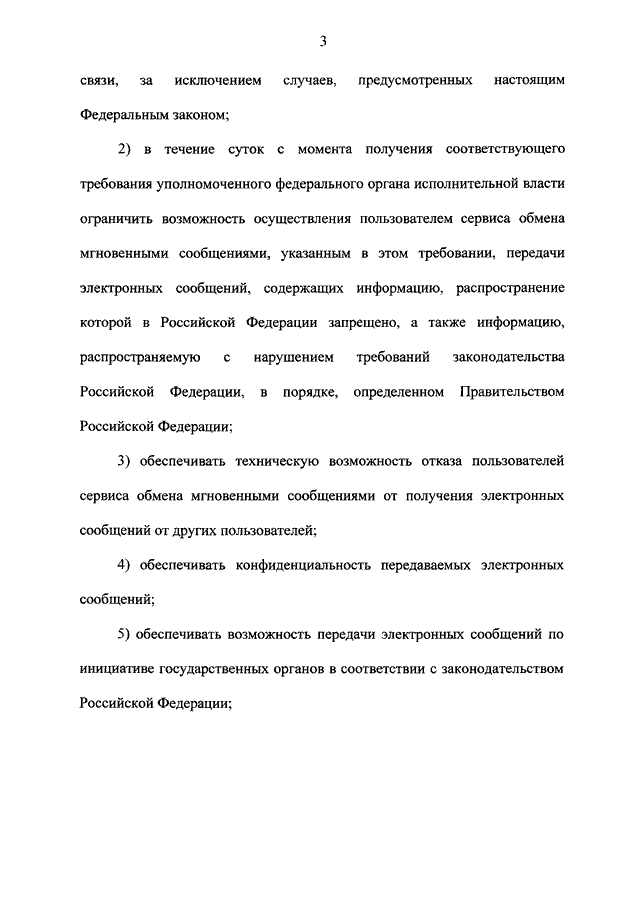 3

связи, за исключением случаев, предусмотренных настоящим Федеральным законом;

2) в течение суток с момента получения соответствующего требования уполномоченного федерального органа исполнительной власти ограничить возможность осуществления пользователем сервиса обмена мгновенными сообщениями, указанным в этом требовании, передачи электронных сообщений, содержащих информацию, распространение которой в Российской Федерации запрещено, а также информацию, распространяемую с нарушением требований законодательства Российской Федерации, в порядке, определенном Правительством Российской Федерации;

3) обеспечивать техническую возможность отказа пользователей сервиса обмена мгновенными сообщениями от получения электронных сообщений от других пользователей;

4) обеспечивать конфиденциальность передаваемых электронных сообщений;

5) обеспечивать возможность передачи электронных сообщений по инициативе государственных органов в соответствии с законодательством Российской Федерации;